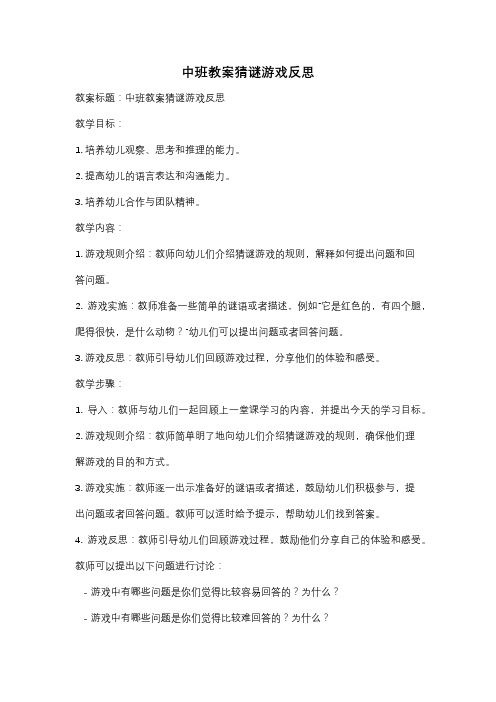 中班教案猜谜游戏反思

教案标题：中班教案猜谜游戏反思

教学目标：

1. 培养幼儿观察、思考和推理的能力。

2. 提高幼儿的语言表达和沟通能力。

3. 培养幼儿合作与团队精神。

教学内容：

1. 游戏规则介绍：教师向幼儿们介绍猜谜游戏的规则，解释如何提出问题和回答问题。

2. 游戏实施：教师准备一些简单的谜语或者描述，例如"它是红色的，有四个腿，爬得很快，是什么动物？"幼儿们可以提出问题或者回答问题。

3. 游戏反思：教师引导幼儿们回顾游戏过程，分享他们的体验和感受。

教学步骤：

1. 导入：教师与幼儿们一起回顾上一堂课学习的内容，并提出今天的学习目标。

2. 游戏规则介绍：教师简单明了地向幼儿们介绍猜谜游戏的规则，确保他们理解游戏的目的和方式。

3. 游戏实施：教师逐一出示准备好的谜语或者描述，鼓励幼儿们积极参与，提出问题或者回答问题。教师可以适时给予提示，帮助幼儿们找到答案。

4. 游戏反思：教师引导幼儿们回顾游戏过程，鼓励他们分享自己的体验和感受。教师可以提出以下问题进行讨论：

- 游戏中有哪些问题是你们觉得比较容易回答的？为什么？

- 游戏中有哪些问题是你们觉得比较难回答的？为什么？